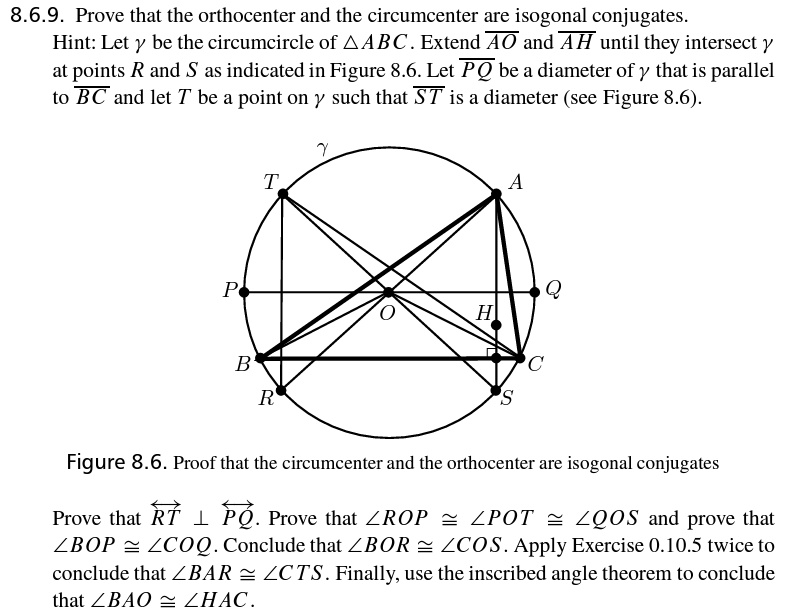 8.6.9. Prove that the orthocenter and the circumcenter are isogonal conjugates.

Hint: Let $\gamma$ be the circumcircle of $\triangle ABC$. Extend $\overline{AO}$ and $\overline{AH}$ until they intersect $\gamma$ at points $R$ and $S$ as indicated in Figure 8.6. Let $\overline{PQ}$ be a diameter of $\gamma$ that is parallel to $\overline{BC}$ and let $T$ be a point on $\gamma$ such that $\overline{ST}$ is a diameter (see Figure 8.6).

$\gamma$
$T$
$A$
$P$
$Q$
$O$
$H$
$B$
$C$
$R$
$S$

Figure 8.6. Proof that the circumcenter and the orthocenter are isogonal conjugates

Prove that $\overleftrightarrow{RT} \perp \overleftrightarrow{PQ}$. Prove that $\angle ROP \cong \angle POT \cong \angle QOS$ and prove that $\angle BOP \cong \angle COQ$. Conclude that $\angle BOR \cong \angle COS$. Apply Exercise 0.10.5 twice to conclude that $\angle BAR \cong \angle CTS$. Finally, use the inscribed angle theorem to conclude that $\angle BAO \cong \angle HAC$.